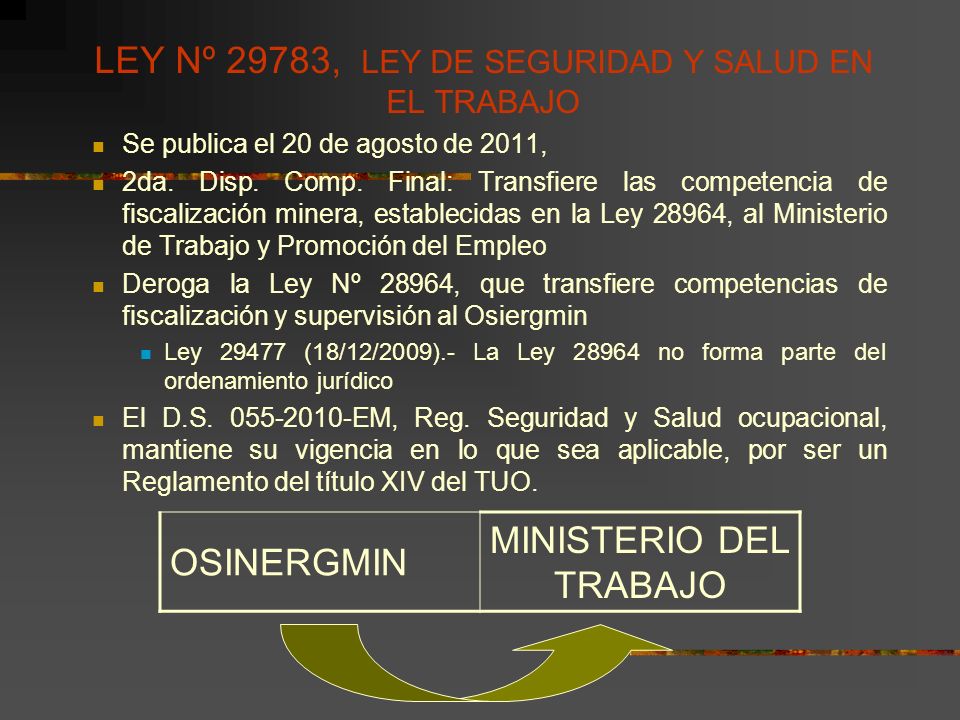 LEY Nº 29783, LEY DE SEGURIDAD Y SALUD EN EL TRABAJO

Se publica el 20 de agosto de 2011,

2da. Disp. Comp. Final: Transfiere las competencia de fiscalización minera, establecidas en la Ley 28964, al Ministerio de Trabajo y Promoción del Empleo

Deroga la Ley Nº 28964, que transfiere competencias de fiscalización y supervisión al Osiergmin

Ley 29477 (18/12/2009).- La Ley 28964 no forma parte del ordenamiento jurídico

El D.S. 055-2010-EM, Reg. Seguridad y Salud ocupacional, mantiene su vigencia en lo que sea aplicable, por ser un Reglamento del título XIV del TUO.

| OSINERGMIN | MINISTERIO DEL TRABAJO |
|---|---|